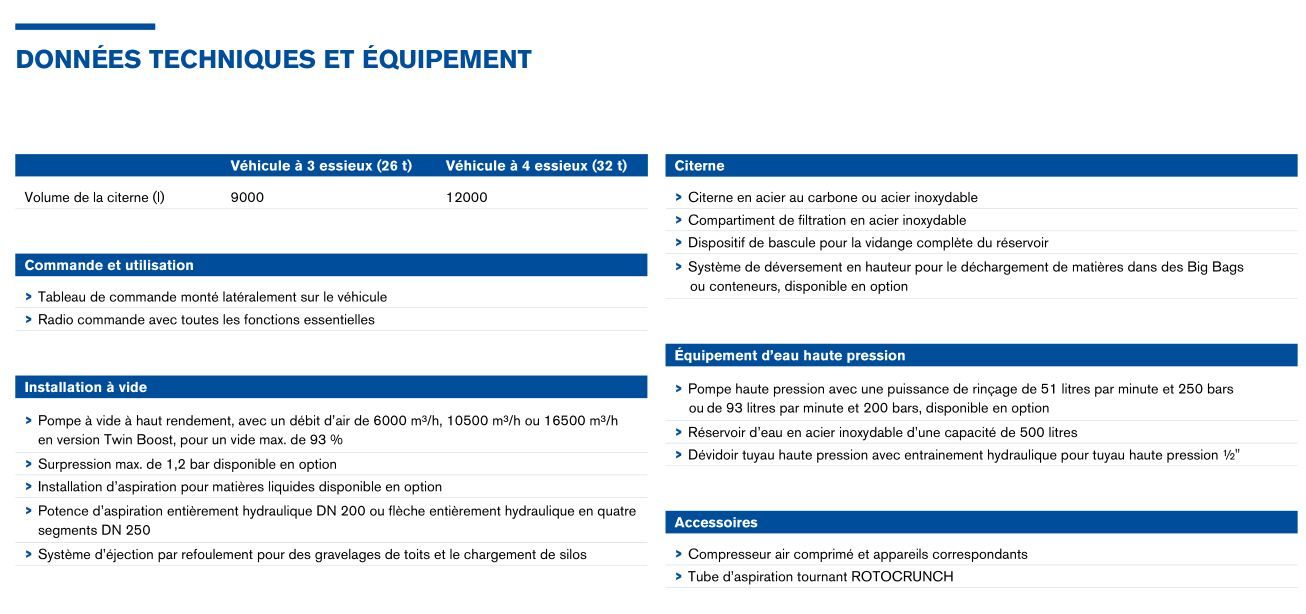 DONNÉES TECHNIQUES ET ÉQUIPEMENT

| | Véhicule à 3 essieux (26 t) | Véhicule à 4 essieux (32 t) |
|---|---|---|
| Volume de la citerne (l) | 9000 | 12000 |

Commande et utilisation

> Tableau de commande monté latéralement sur le véhicule
> Radio commande avec toutes les fonctions essentielles

Installation à vide

> Pompe à vide à haut rendement, avec un débit d'air de 6000 m³/h, 10500 m³/h ou 16500 m³/h en version Twin Boost, pour un vide max. de 93 %
> Surpression max. de 1,2 bar disponible en option
> Installation d'aspiration pour matières liquides disponible en option
> Potence d'aspiration entièrement hydraulique DN 200 ou flèche entièrement hydraulique en quatre segments DN 250
> Système d'éjection par refoulement pour des gravelages de toits et le chargement de silos

Citerne

> Citerne en acier au carbone ou acier inoxydable
> Compartiment de filtration en acier inoxydable
> Dispositif de bascule pour la vidange complète du réservoir
> Système de déversement en hauteur pour le déchargement de matières dans des Big Bags ou conteneurs, disponible en option

Équipement d'eau haute pression

> Pompe haute pression avec une puissance de rinçage de 51 litres par minute et 250 bars ou de 93 litres par minute et 200 bars, disponible en option
> Réservoir d'eau en acier inoxydable d'une capacité de 500 litres
> Dévidoir tuyau haute pression avec entrainement hydraulique pour tuyau haute pression ½"

Accessoires

> Compresseur air comprimé et appareils correspondants
> Tube d'aspiration tournant ROTOCRUNCH